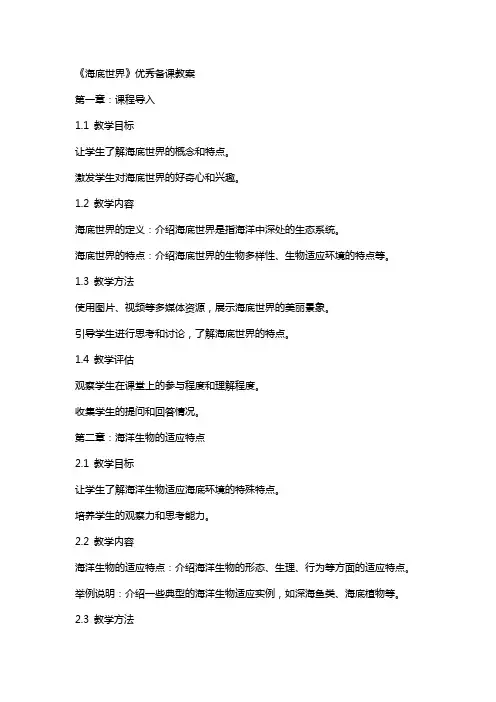 《海底世界》优秀备课教案

第一章：课程导入

1.1 教学目标

让学生了解海底世界的概念和特点。

激发学生对海底世界的好奇心和兴趣。

1.2 教学内容

海底世界的定义：介绍海底世界是指海洋中深处的生态系统。

海底世界的特点：介绍海底世界的生物多样性、生物适应环境的特点等。

1.3 教学方法

使用图片、视频等多媒体资源，展示海底世界的美丽景象。

引导学生进行思考和讨论，了解海底世界的特点。

1.4 教学评估

观察学生在课堂上的参与程度和理解程度。

收集学生的提问和回答情况。

第二章：海洋生物的适应特点

2.1 教学目标

让学生了解海洋生物适应海底环境的特殊特点。

培养学生的观察力和思考能力。

2.2 教学内容

海洋生物的适应特点：介绍海洋生物的形态、生理、行为等方面的适应特点。

举例说明：介绍一些典型的海洋生物适应实例，如深海鱼类、海底植物等。

2.3 教学方法